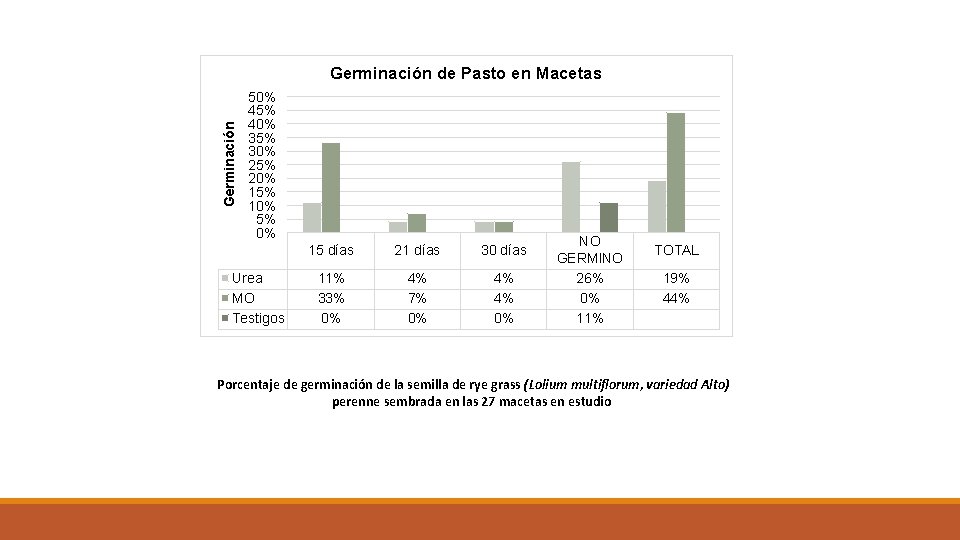 Germinación de Pasto en Macetas

Germinación

50%
45%
40%
35%
30%
25%
20%
15%
10%
5%
0%

| | 15 días | 21 días | 30 días | NO GERMINO | TOTAL |
|---|---|---|---|---|---|
| Urea | 11% | 4% | 4% | 26% | 19% |
| MO | 33% | 7% | 4% | 0% | 44% |
| Testigos | 0% | 0% | 0% | 11% | |

Porcentaje de germinación de la semilla de rye grass (Lolium multiflorum, variedad Alto) perenne sembrada en las 27 macetas en estudio